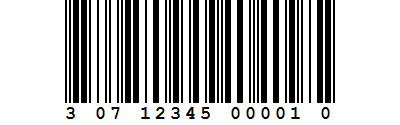 3 07 12345 00001 0